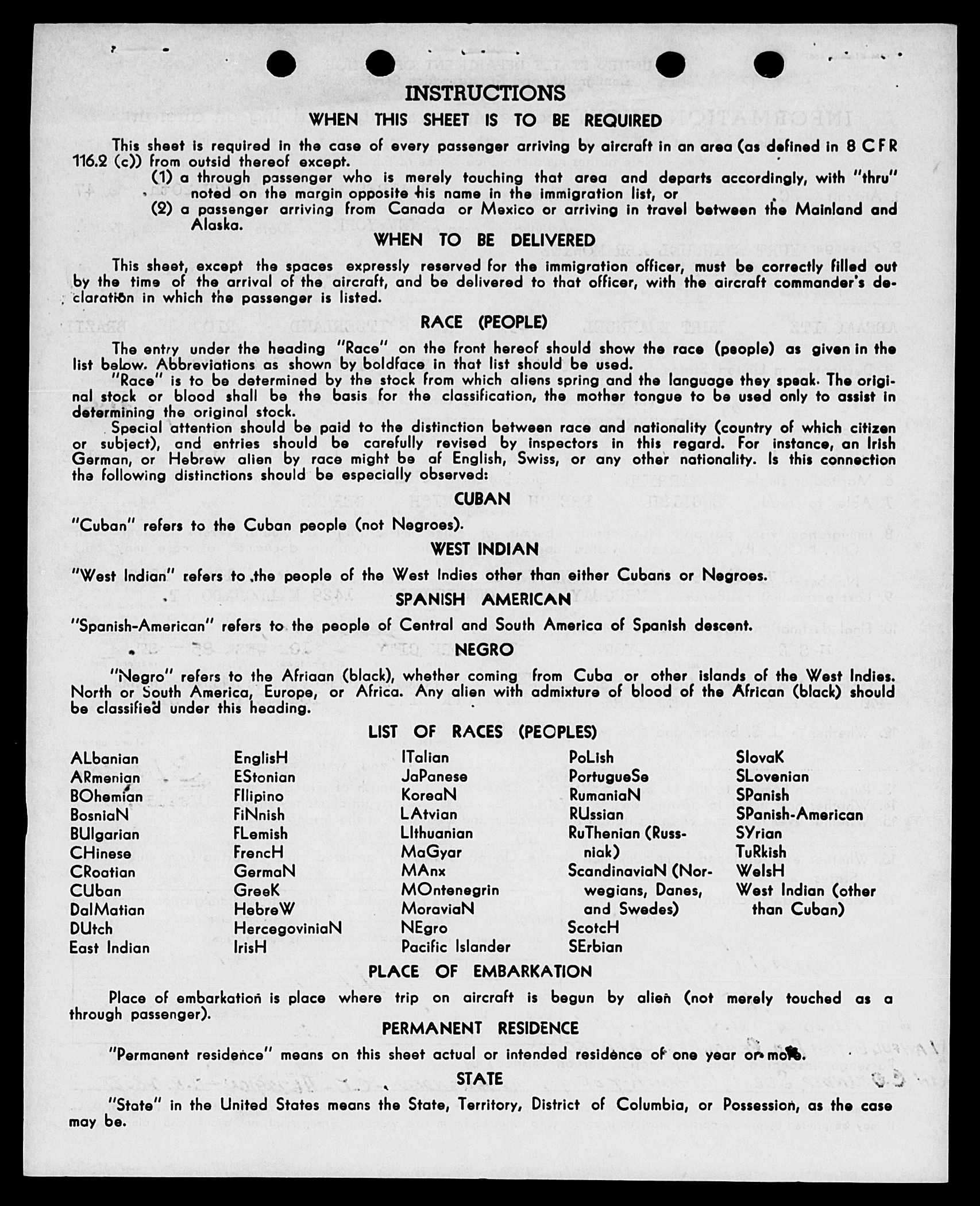 INSTRUCTIONS

WHEN THIS SHEET IS TO BE REQUIRED

This sheet is required in the case of every passenger arriving by aircraft in an area (as defined in 8 CFR 116.2 (c)) from outsid thereof except.

(1) a through passenger who is merely touching that area and departs accordingly, with "thru" noted on the margin opposite his name in the immigration list, or

(2) a passenger arriving from Canada or Mexico or arriving in travel between the Mainland and Alaska.

WHEN TO BE DELIVERED

This sheet, except the spaces expressly reserved for the immigration officer, must be correctly filled out by the time of the arrival of the aircraft, and be delivered to that officer, with the aircraft commander's declaration in which the passenger is listed.

RACE (PEOPLE)

The entry under the heading "Race" on the front hereof should show the race (people) as given in the list below. Abbreviations as shown by boldface in that list should be used.

"Race" is to be determined by the stock from which aliens spring and the language they speak. The original stock or blood shall be the basis for the classification, the mother tongue to be used only to assist in determining the original stock.

Special attention should be paid to the distinction between race and nationality (country of which citizen or subject), and entries should be carefully revised by inspectors in this regard. For instance, an Irish German, or Hebrew alien by race might be af English, Swiss, or any other nationality. Is this connection the following distinctions should be especially observed:

CUBAN

"Cuban" refers to the Cuban people (not Negroes).

WEST INDIAN

"West Indian" refers to the people of the West Indies other than either Cubans or Negroes.

SPANISH AMERICAN

"Spanish-American" refers to the people of Central and South America of Spanish descent.

NEGRO

"Negro" refers to the Afriaan (black), whether coming from Cuba or other islands of the West Indies. North or South America, Europe, or Africa. Any alien with admixture of blood of the African (black) should be classified under this heading.

LIST OF RACES (PEOPLES)

ALbanian
ARmenian
BOhemian
BosniaN
BUlgarian
CHinese
CRoatian
CUban
DalMatian
DUtch
East Indian

EnglisH
EStonian
FIlipino
FiNnish
FLemish
FrencH
GermaN
GreeK
HebreW
HercegoviniaN
IrisH

ITalian
JaPanese
KoreaN
LAtvian
LIthuanian
MaGyar
MAnx
MOntenegrin
MoraviaN
NEgro
Pacific Islander

PoLish
PortugueSe
RumaniaN
RUssian
RuThenian (Russniak)
ScandinaviaN (Norwegians, Danes, and Swedes)
ScotcH
SErbian

SlovaK
SLovenian
SPanish
SPanish-American
SYrian
TuRkish
WelsH
West Indian (other than Cuban)

PLACE OF EMBARKATION

Place of embarkation is place where trip on aircraft is begun by alien (not merely touched as a through passenger).

PERMANENT RESIDENCE

"Permanent residence" means on this sheet actual or intended residence of one year or more.

STATE

"State" in the United States means the State, Territory, District of Columbia, or Possession, as the case may be.